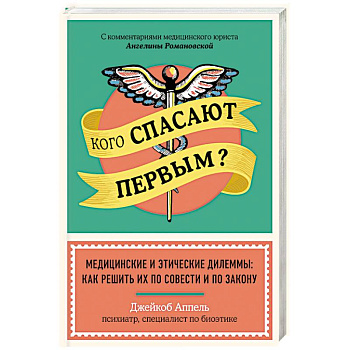 С комментариями медицинского юриста
Ангелины Романовской

КОГО СПАСАЮТ ПЕРВЫМ?

МЕДИЦИНСКИЕ И ЭТИЧЕСКИЕ ДИЛЕММЫ: КАК РЕШИТЬ ИХ ПО СОВЕСТИ И ПО ЗАКОНУ

Джейкоб Аппель
психиатр, специалист по биоэтике